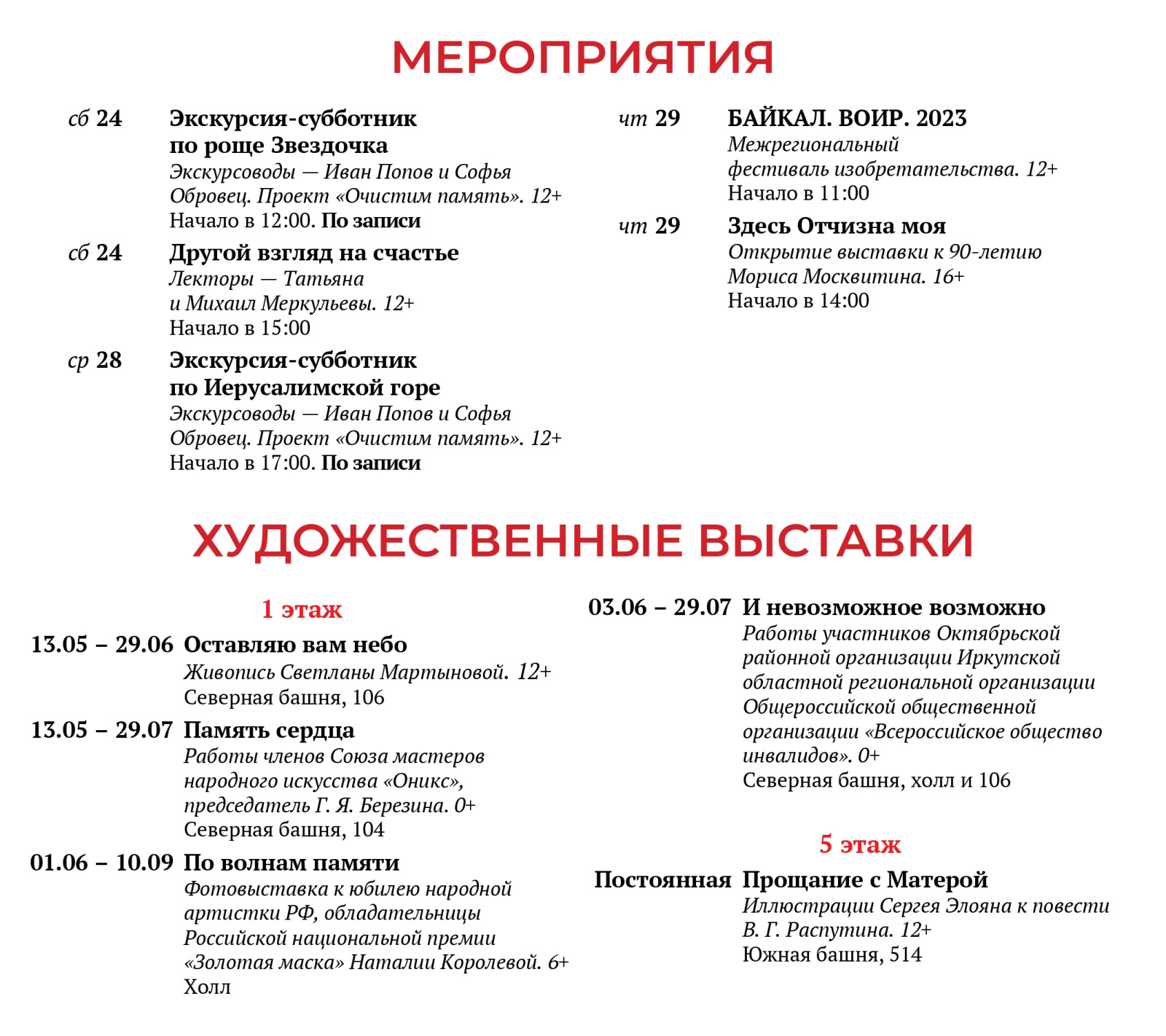 МЕРОПРИЯТИЯ

сб 24 Экскурсия-субботник по роще Звездочка
Экскурсоводы — Иван Попов и Софья Обровец. Проект «Очистим память». 12+
Начало в 12:00. По записи

сб 24 Другой взгляд на счастье
Лекторы — Татьяна и Михаил Меркульевы. 12+
Начало в 15:00

ср 28 Экскурсия-субботник по Иерусалимской горе
Экскурсоводы — Иван Попов и Софья Обровец. Проект «Очистим память». 12+
Начало в 17:00. По записи

чт 29 БАЙКАЛ. ВОИР. 2023
Межрегиональный фестиваль изобретательства. 12+
Начало в 11:00

чт 29 Здесь Отчизна моя
Открытие выставки к 90-летию Мориса Москвитина. 16+
Начало в 14:00

ХУДОЖЕСТВЕННЫЕ ВЫСТАВКИ

1 этаж

13.05 – 29.06 Оставляю вам небо
Живопись Светланы Мартыновой. 12+
Северная башня, 106

13.05 – 29.07 Память сердца
Работы членов Союза мастеров народного искусства «Оникс», председатель Г. Я. Березина. 0+
Северная башня, 104

01.06 – 10.09 По волнам памяти
Фотовыставка к юбилею народной артистки РФ, обладательницы Российской национальной премии «Золотая маска» Наталии Королевой. 6+
Холл

03.06 – 29.07 И невозможное возможно
Работы участников Октябрьской районной организации Иркутской областной региональной организации Общероссийской общественной организации «Всероссийское общество инвалидов». 0+
Северная башня, холл и 106

5 этаж

Постоянная Прощание с Матерой
Иллюстрации Сергея Элояна к повести В. Г. Распутина. 12+
Южная башня, 514